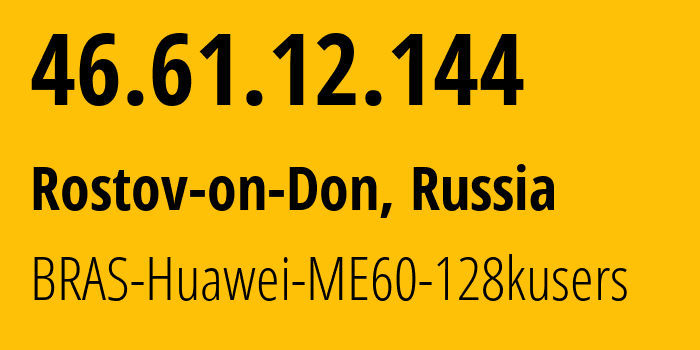 46.61.12.144

Rostov-on-Don, Russia

BRAS-Huawei-ME60-128kusers